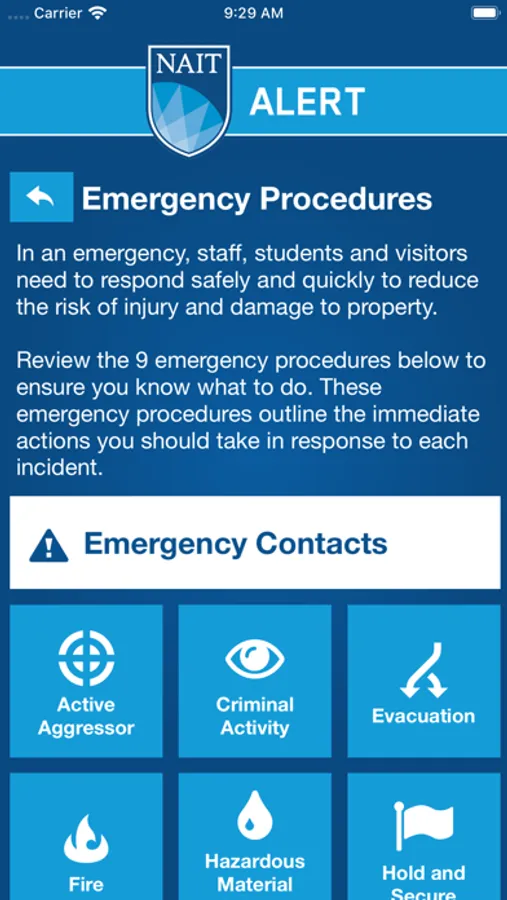 Carrier 9:29 AM

NAIT ALERT

Emergency Procedures

In an emergency, staff, students and visitors need to respond safely and quickly to reduce the risk of injury and damage to property.

Review the 9 emergency procedures below to ensure you know what to do. These emergency procedures outline the immediate actions you should take in response to each incident.

Emergency Contacts

Active Aggressor

Criminal Activity

Evacuation

Fire

Hazardous Material

Hold and Secure